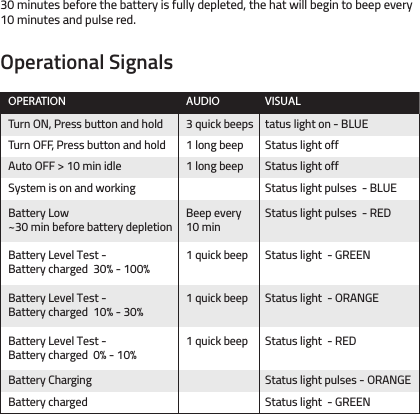 30 minutes before the battery is fully depleted, the hat will begin to beep every 10 minutes and pulse red.

Operational Signals

| OPERATION | AUDIO | VISUAL |
|---|---|---|
| Turn ON, Press button and hold | 3 quick beeps | tatus light on - BLUE |
| Turn OFF, Press button and hold | 1 long beep | Status light off |
| Auto OFF > 10 min idle | 1 long beep | Status light off |
| System is on and working | | Status light pulses - BLUE |
| Battery Low ~30 min before battery depletion | Beep every 10 min | Status light pulses - RED |
| Battery Level Test - Battery charged 30% - 100% | 1 quick beep | Status light - GREEN |
| Battery Level Test - Battery charged 10% - 30% | 1 quick beep | Status light - ORANGE |
| Battery Level Test - Battery charged 0% - 10% | 1 quick beep | Status light - RED |
| Battery Charging | | Status light pulses - ORANGE |
| Battery charged | | Status light - GREEN |